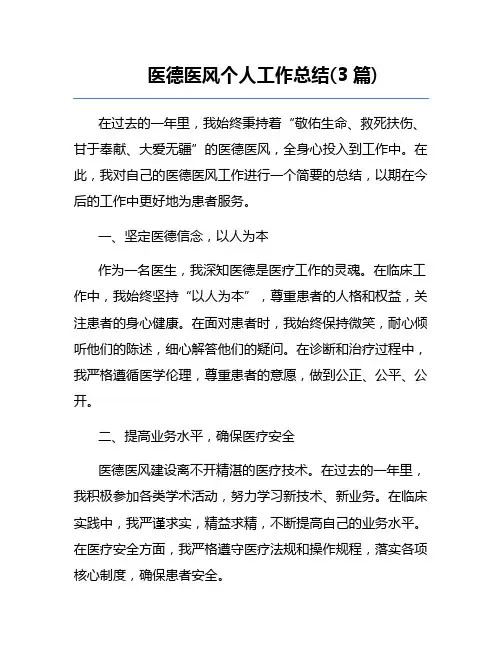 医德医风个人工作总结(3 篇)

在过去的一年里，我始终秉持着“敬佑生命、救死扶伤、甘于奉献、大爱无疆”的医德医风，全身心投入到工作中。在此，我对自己的医德医风工作进行一个简要的总结，以期在今后的工作中更好地为患者服务。

一、坚定医德信念，以人为本

作为一名医生，我深知医德是医疗工作的灵魂。在临床工作中，我始终坚持“以人为本”，尊重患者的人格和权益，关注患者的身心健康。在面对患者时，我始终保持微笑，耐心倾听他们的陈述，细心解答他们的疑问。在诊断和治疗过程中，我严格遵循医学伦理，尊重患者的意愿，做到公正、公平、公开。

二、提高业务水平，确保医疗安全

医德医风建设离不开精湛的医疗技术。在过去的一年里，我积极参加各类学术活动，努力学习新技术、新业务。在临床实践中，我严谨求实，精益求精，不断提高自己的业务水平。在医疗安全方面，我严格遵守医疗法规和操作规程，落实各项核心制度，确保患者安全。